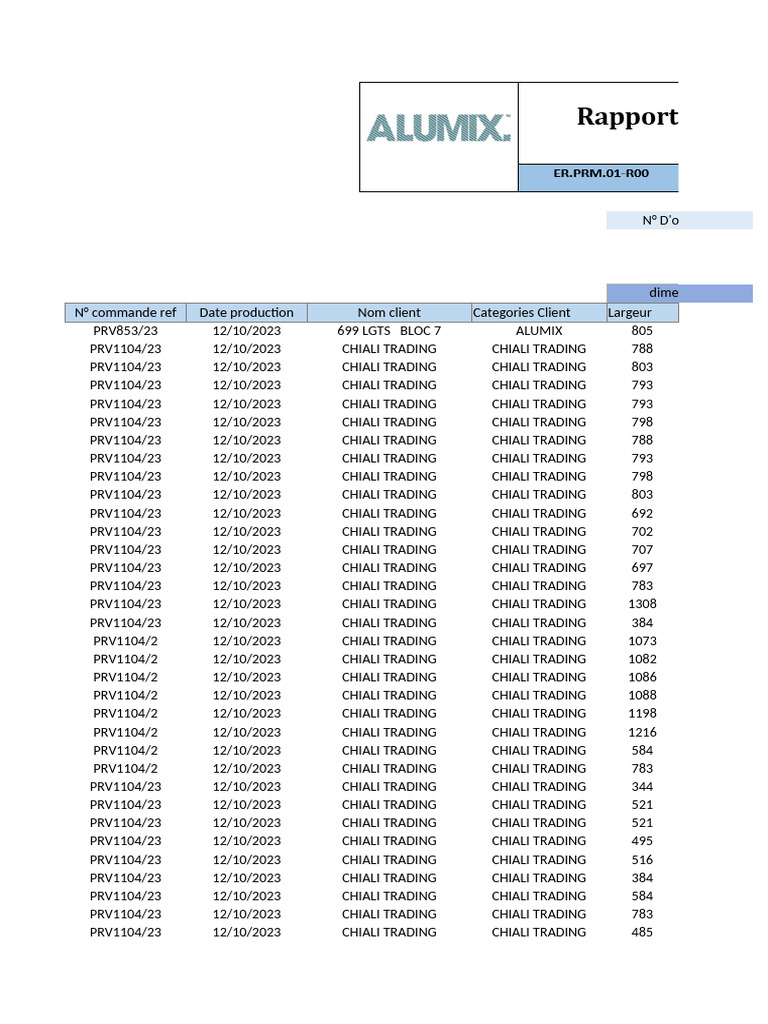 ALUMIX

Rapport

ER.PRM.01-R00

N° D'o

dime

| N° commande ref | Date production | Nom client | Categories Client | Largeur |
|---|---|---|---|---|
| PRV853/23 | 12/10/2023 | 699 LGTS BLOC 7 | ALUMIX | 805 |
| PRV1104/23 | 12/10/2023 | CHIALI TRADING | CHIALI TRADING | 788 |
| PRV1104/23 | 12/10/2023 | CHIALI TRADING | CHIALI TRADING | 803 |
| PRV1104/23 | 12/10/2023 | CHIALI TRADING | CHIALI TRADING | 793 |
| PRV1104/23 | 12/10/2023 | CHIALI TRADING | CHIALI TRADING | 793 |
| PRV1104/23 | 12/10/2023 | CHIALI TRADING | CHIALI TRADING | 798 |
| PRV1104/23 | 12/10/2023 | CHIALI TRADING | CHIALI TRADING | 788 |
| PRV1104/23 | 12/10/2023 | CHIALI TRADING | CHIALI TRADING | 793 |
| PRV1104/23 | 12/10/2023 | CHIALI TRADING | CHIALI TRADING | 798 |
| PRV1104/23 | 12/10/2023 | CHIALI TRADING | CHIALI TRADING | 803 |
| PRV1104/23 | 12/10/2023 | CHIALI TRADING | CHIALI TRADING | 692 |
| PRV1104/23 | 12/10/2023 | CHIALI TRADING | CHIALI TRADING | 702 |
| PRV1104/23 | 12/10/2023 | CHIALI TRADING | CHIALI TRADING | 707 |
| PRV1104/23 | 12/10/2023 | CHIALI TRADING | CHIALI TRADING | 697 |
| PRV1104/23 | 12/10/2023 | CHIALI TRADING | CHIALI TRADING | 783 |
| PRV1104/23 | 12/10/2023 | CHIALI TRADING | CHIALI TRADING | 1308 |
| PRV1104/23 | 12/10/2023 | CHIALI TRADING | CHIALI TRADING | 384 |
| PRV1104/2 | 12/10/2023 | CHIALI TRADING | CHIALI TRADING | 1073 |
| PRV1104/2 | 12/10/2023 | CHIALI TRADING | CHIALI TRADING | 1082 |
| PRV1104/2 | 12/10/2023 | CHIALI TRADING | CHIALI TRADING | 1086 |
| PRV1104/2 | 12/10/2023 | CHIALI TRADING | CHIALI TRADING | 1088 |
| PRV1104/2 | 12/10/2023 | CHIALI TRADING | CHIALI TRADING | 1198 |
| PRV1104/2 | 12/10/2023 | CHIALI TRADING | CHIALI TRADING | 1216 |
| PRV1104/2 | 12/10/2023 | CHIALI TRADING | CHIALI TRADING | 584 |
| PRV1104/2 | 12/10/2023 | CHIALI TRADING | CHIALI TRADING | 783 |
| PRV1104/23 | 12/10/2023 | CHIALI TRADING | CHIALI TRADING | 344 |
| PRV1104/23 | 12/10/2023 | CHIALI TRADING | CHIALI TRADING | 521 |
| PRV1104/23 | 12/10/2023 | CHIALI TRADING | CHIALI TRADING | 521 |
| PRV1104/23 | 12/10/2023 | CHIALI TRADING | CHIALI TRADING | 495 |
| PRV1104/23 | 12/10/2023 | CHIALI TRADING | CHIALI TRADING | 516 |
| PRV1104/23 | 12/10/2023 | CHIALI TRADING | CHIALI TRADING | 384 |
| PRV1104/23 | 12/10/2023 | CHIALI TRADING | CHIALI TRADING | 584 |
| PRV1104/23 | 12/10/2023 | CHIALI TRADING | CHIALI TRADING | 783 |
| PRV1104/23 | 12/10/2023 | CHIALI TRADING | CHIALI TRADING | 485 |